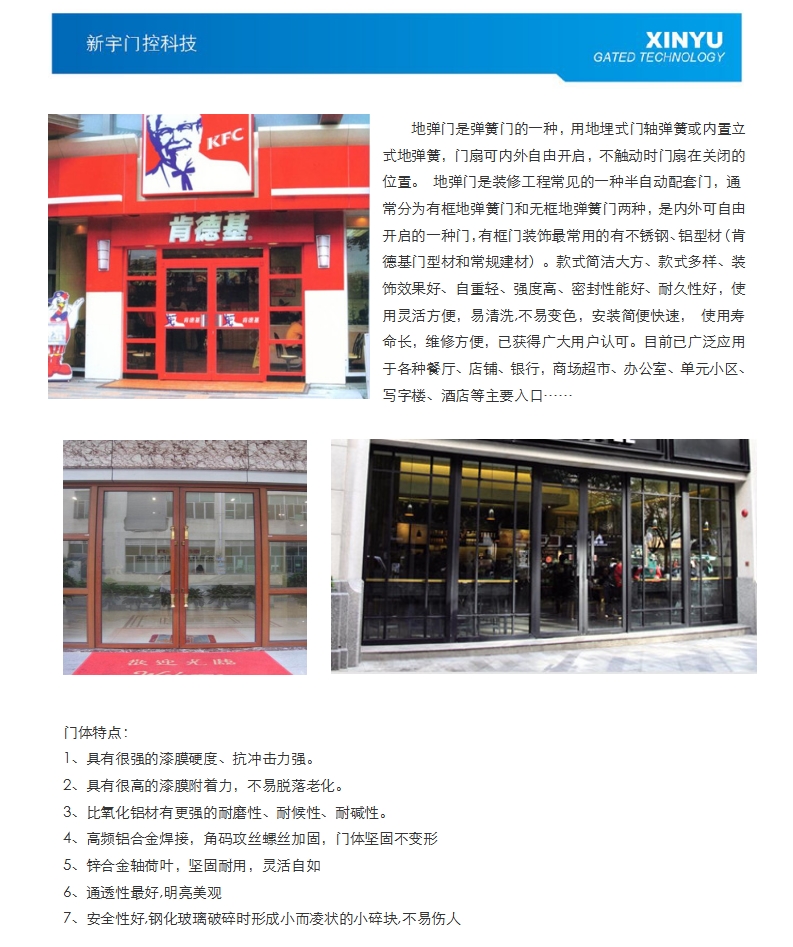 新宇门控科技

XINYU
GATED TECHNOLOGY

KFC

肯德基

地弹门是弹簧门的一种，用地埋式门轴弹簧或内置立式地弹簧，门扇可内外自由开启，不触动时门扇在关闭的位置。 地弹门是装修工程常见的一种半自动配套门，通常分为有框地弹簧门和无框地弹簧门两种，是内外可自由开启的一种门,有框门装饰最常用的有不锈钢、铝型材（肯德基门型材和常规建材）。款式简洁大方、款式多样、装饰效果好、自重轻、强度高、密封性能好、耐久性好，使用灵活方便，易清洗,不易变色，安装简便快速， 使用寿命长，维修方便，已获得广大用户认可。目前已广泛应用于各种餐厅、店铺、银行，商场超市、办公室、单元小区、写字楼、酒店等主要入口……

欢迎光临

门体特点：
1、具有很强的漆膜硬度、抗冲击力强。
2、具有很高的漆膜附着力，不易脱落老化。
3、比氧化铝材有更强的耐磨性、耐候性、耐碱性。
4、高频铝合金焊接，角码攻丝螺丝加固，门体坚固不变形
5、锌合金轴荷叶，坚固耐用，灵活自如
6、通透性最好,明亮美观
7、安全性好,钢化玻璃破碎时形成小而凌状的小碎块,不易伤人